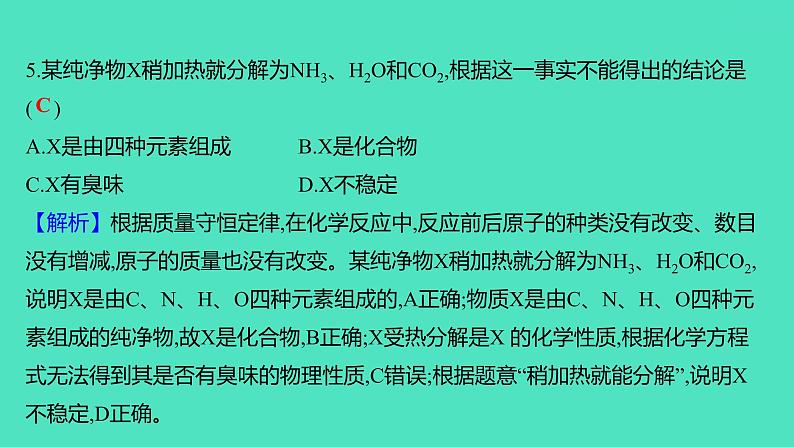 5.某纯净物X稍加热就分解为$NH_3$、$H_2O$和$CO_2$,根据这一事实不能得出的结论是( C )

A.X是由四种元素组成　　B.X是化合物

C.X有臭味　　D.X不稳定

【解析】根据质量守恒定律,在化学反应中,反应前后原子的种类没有改变、数目没有增减,原子的质量也没有改变。某纯净物X稍加热就分解为$NH_3$、$H_2O$和$CO_2$,说明X是由C、N、H、O四种元素组成的,A正确;物质X是由C、N、H、O四种元素组成的纯净物,故X是化合物,B正确;X受热分解是X 的化学性质,根据化学方程式无法得到其是否有臭味的物理性质,C错误;根据题意“稍加热就能分解”,说明X不稳定,D正确。